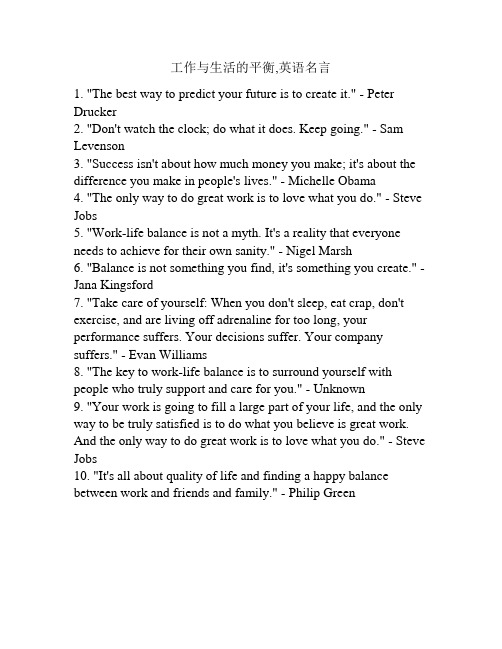 工作与生活的平衡,英语名言

1. "The best way to predict your future is to create it." - Peter Drucker
2. "Don't watch the clock; do what it does. Keep going." - Sam Levenson
3. "Success isn't about how much money you make; it's about the difference you make in people's lives." - Michelle Obama
4. "The only way to do great work is to love what you do." - Steve Jobs
5. "Work-life balance is not a myth. It's a reality that everyone needs to achieve for their own sanity." - Nigel Marsh
6. "Balance is not something you find, it's something you create." - Jana Kingsford
7. "Take care of yourself: When you don't sleep, eat crap, don't exercise, and are living off adrenaline for too long, your performance suffers. Your decisions suffer. Your company suffers." - Evan Williams
8. "The key to work-life balance is to surround yourself with people who truly support and care for you." - Unknown
9. "Your work is going to fill a large part of your life, and the only way to be truly satisfied is to do what you believe is great work. And the only way to do great work is to love what you do." - Steve Jobs
10. "It's all about quality of life and finding a happy balance between work and friends and family." - Philip Green